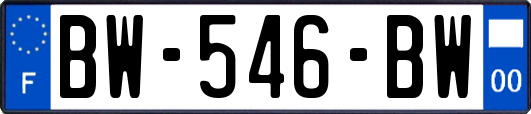 F
BW-546-BW
00